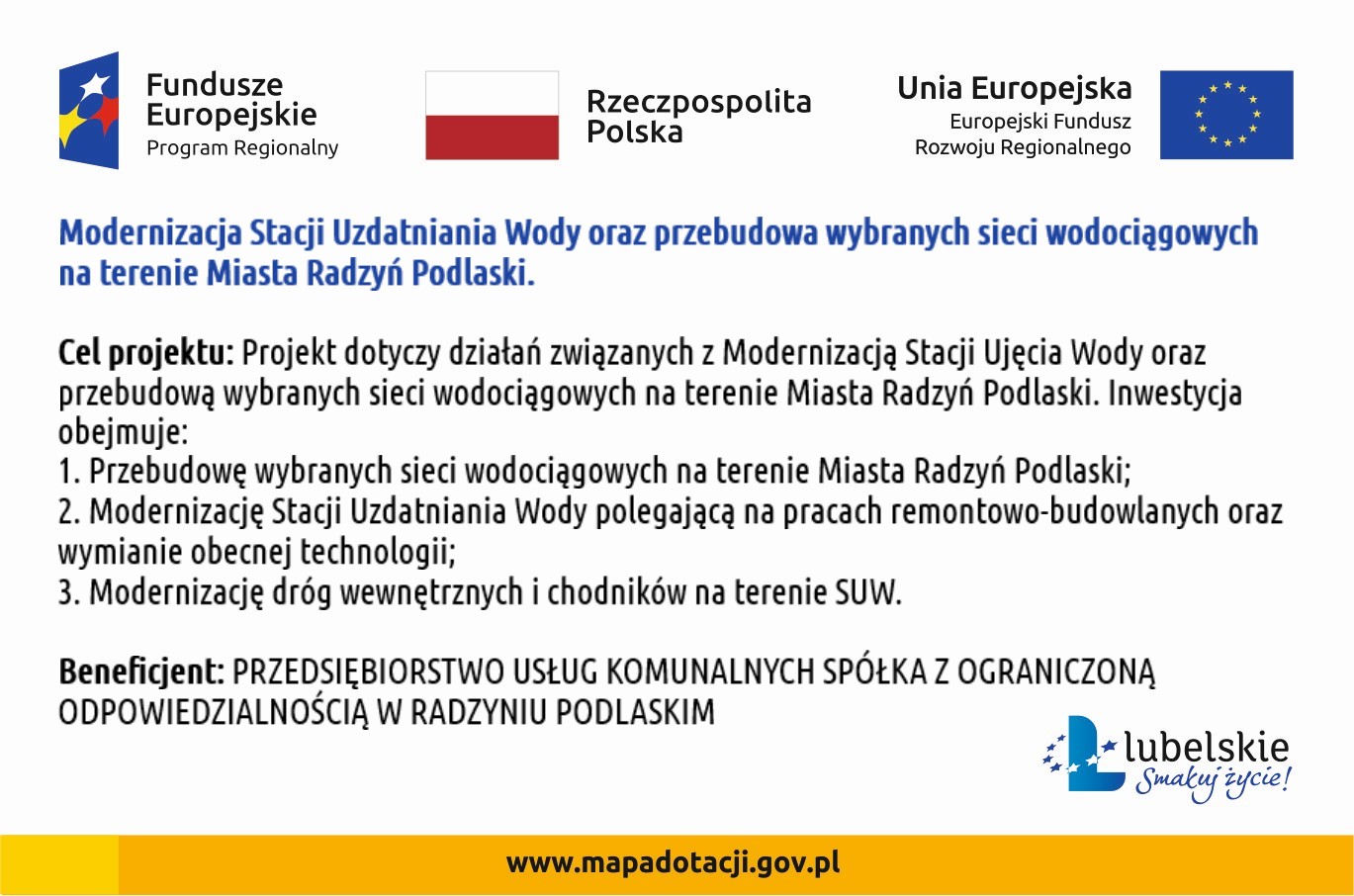 Fundusze Europejskie
Program Regionalny

Rzeczpospolita Polska

Unia Europejska
Europejski Fundusz Rozwoju Regionalnego

Modernizacja Stacji Uzdatniania Wody oraz przebudowa wybranych sieci wodociągowych na terenie Miasta Radzyń Podlaski.

Cel projektu: Projekt dotyczy działań związanych z Modernizacją Stacji Ujęcia Wody oraz przebudową wybranych sieci wodociągowych na terenie Miasta Radzyń Podlaski. Inwestycja obejmuje:
1. Przebudowę wybranych sieci wodociągowych na terenie Miasta Radzyń Podlaski;
2. Modernizację Stacji Uzdatniania Wody polegającą na pracach remontowo-budowlanych oraz wymianie obecnej technologii;
3. Modernizację dróg wewnętrznych i chodników na terenie SUW.

Beneficjent: PRZEDSIĘBIORSTWO USŁUG KOMUNALNYCH SPÓŁKA Z OGRANICZONĄ ODPOWIEDZIALNOŚCIĄ W RADZYNIU PODLASKIM

lubelskie
Smakuj życie!

www.mapadotacji.gov.pl